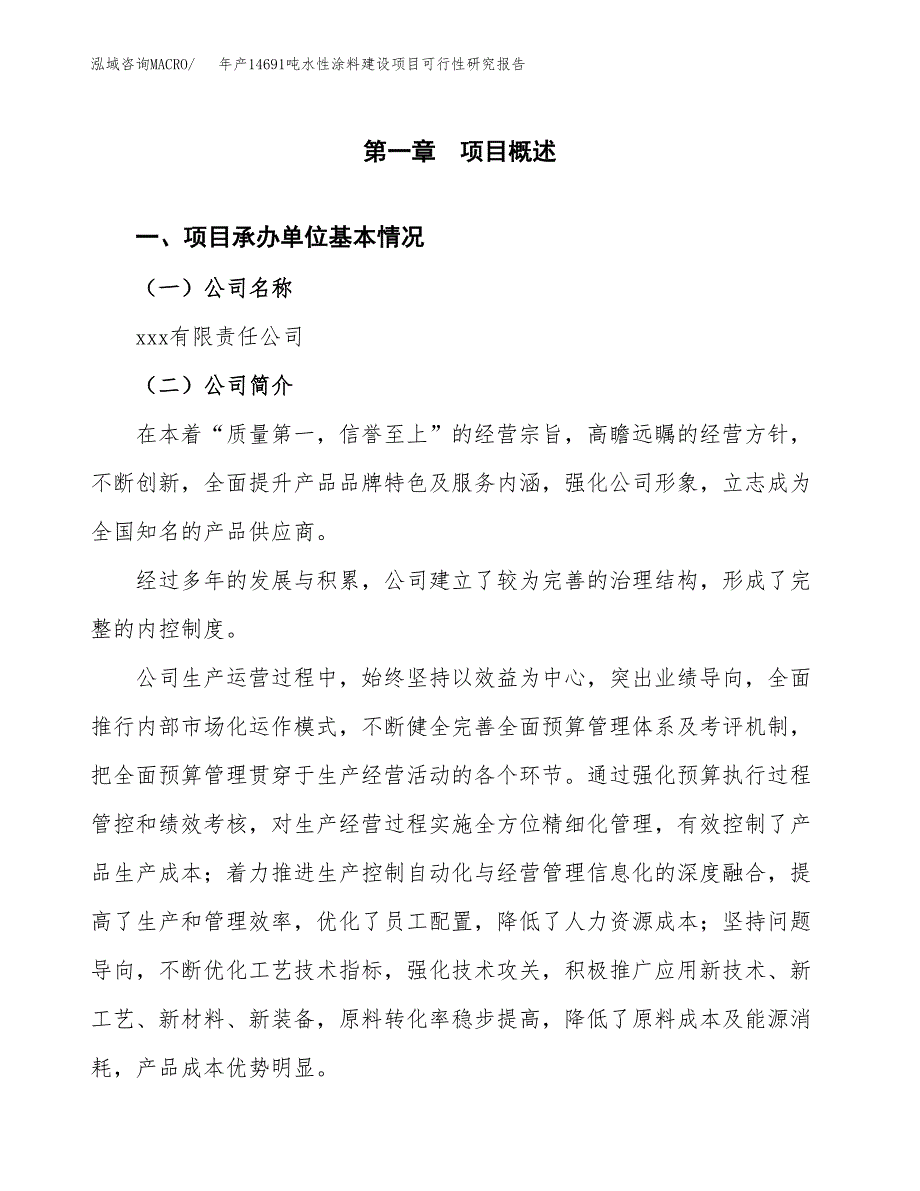 泓域咨询MACRO/　年产14691吨水性涂料建设项目可行性研究报告

第一章　项目概述

一、项目承办单位基本情况

（一）公司名称

xxx有限责任公司

（二）公司简介

在本着“质量第一，信誉至上”的经营宗旨，高瞻远瞩的经营方针，不断创新，全面提升产品品牌特色及服务内涵，强化公司形象，立志成为全国知名的产品供应商。

经过多年的发展与积累，公司建立了较为完善的治理结构，形成了完整的内控制度。

公司生产运营过程中，始终坚持以效益为中心，突出业绩导向，全面推行内部市场化运作模式，不断健全完善全面预算管理体系及考评机制，把全面预算管理贯穿于生产经营活动的各个环节。通过强化预算执行过程管控和绩效考核，对生产经营过程实施全方位精细化管理，有效控制了产品生产成本；着力推进生产控制自动化与经营管理信息化的深度融合，提高了生产和管理效率，优化了员工配置，降低了人力资源成本；坚持问题导向，不断优化工艺技术指标，强化技术攻关，积极推广应用新技术、新工艺、新材料、新装备，原料转化率稳步提高，降低了原料成本及能源消耗，产品成本优势明显。